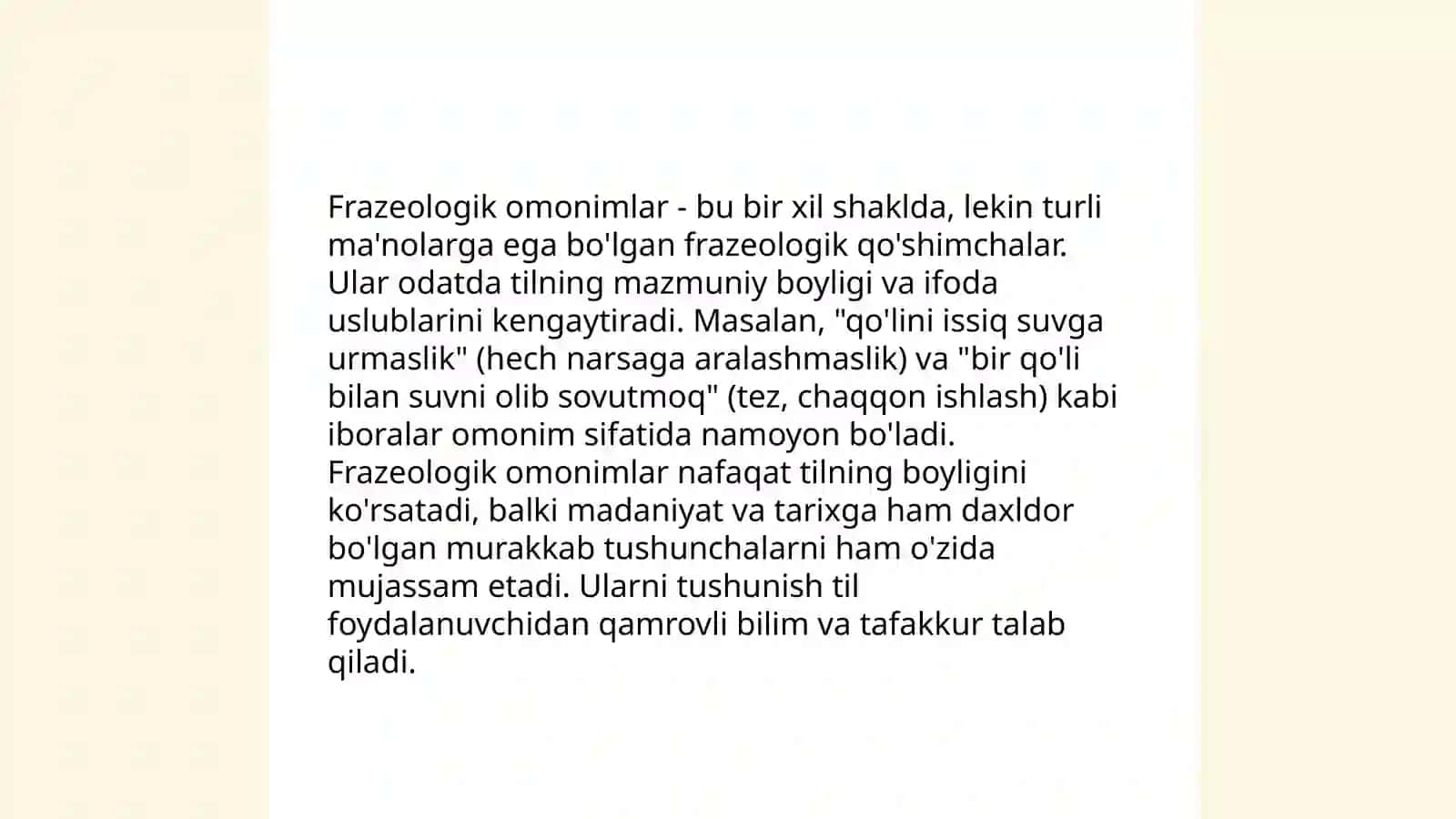 Frazeologik omonimlar - bu bir xil shaklda, lekin turli ma'nolarga ega bo'lgan frazeologik qo'shimchalar. Ular odatda tilning mazmuniy boyligi va ifoda uslublarini kengaytiradi. Masalan, "qo'lini issiq suvga urmaslik" (hech narsaga aralashmaslik) va "bir qo'li bilan suvni olib sovutmoq" (tez, chaqqon ishlash) kabi iboralar omonim sifatida namoyon bo'ladi. Frazeologik omonimlar nafaqat tilning boyligini ko'rsatadi, balki madaniyat va tarixga ham daxldor bo'lgan murakkab tushunchalarni ham o'zida mujassam etadi. Ularni tushunish til foydalanuvchidan qamrovli bilim va tafakkur talab qiladi.